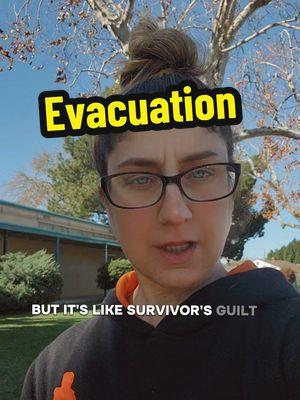 Evacuation

BUT IT'S LIKE SURVIVOR'S GUILT